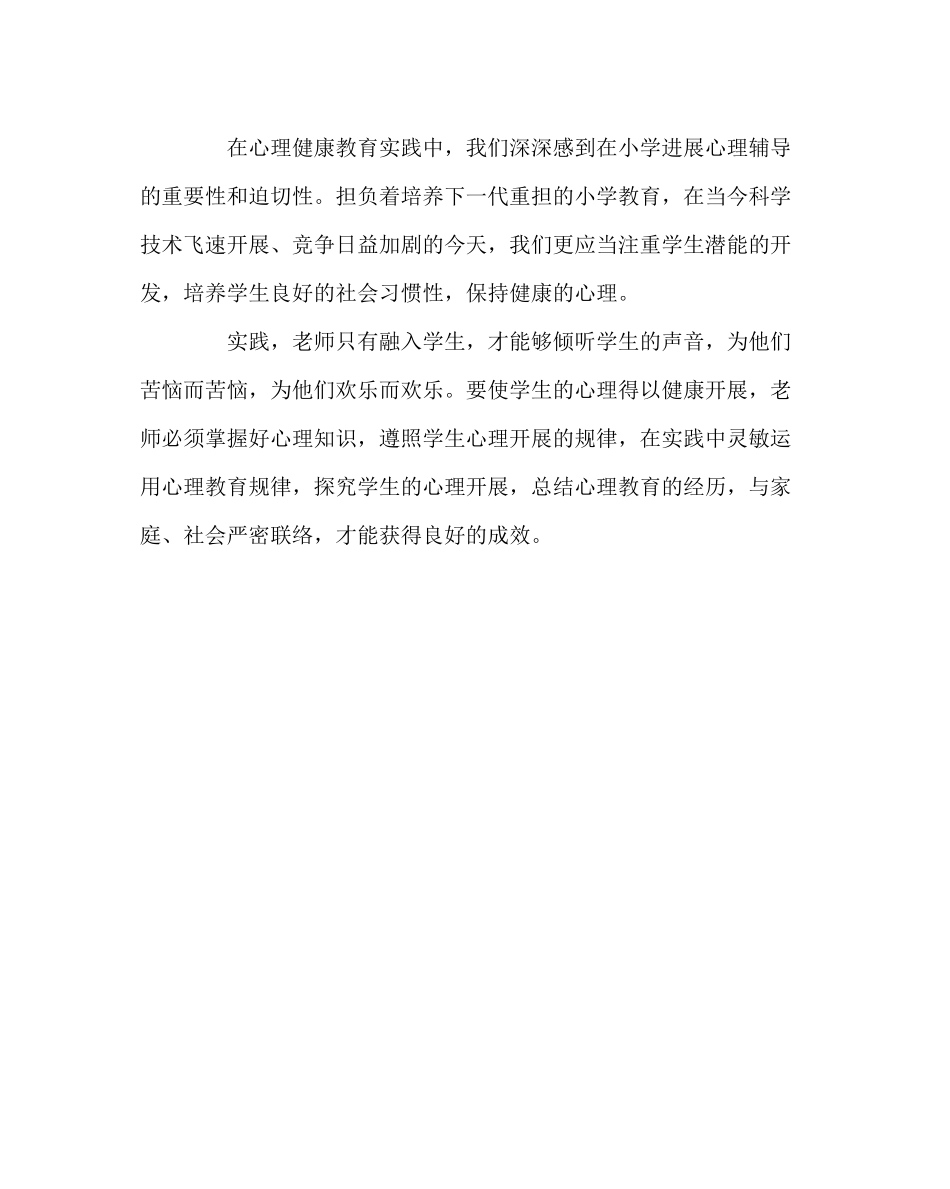 在心理健康教育实践中，我们深深感到在小学进展心理辅导的重要性和迫切性。担负着培养下一代重担的小学教育，在当今科学技术飞速开展、竞争日益加剧的今天，我们更应当注重学生潜能的开发，培养学生良好的社会习惯性，保持健康的心理。

实践，老师只有融入学生，才能够倾听学生的声音，为他们苦恼而苦恼，为他们欢乐而欢乐。要使学生的心理得以健康开展，老师必须掌握好心理知识，遵照学生心理开展的规律，在实践中灵敏运用心理教育规律，探究学生的心理开展，总结心理教育的经历，与家庭、社会严密联络，才能获得良好的成效。